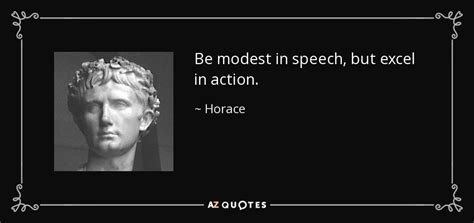 Be modest in speech, but excel in action.

~ Horace

AZ QUOTES